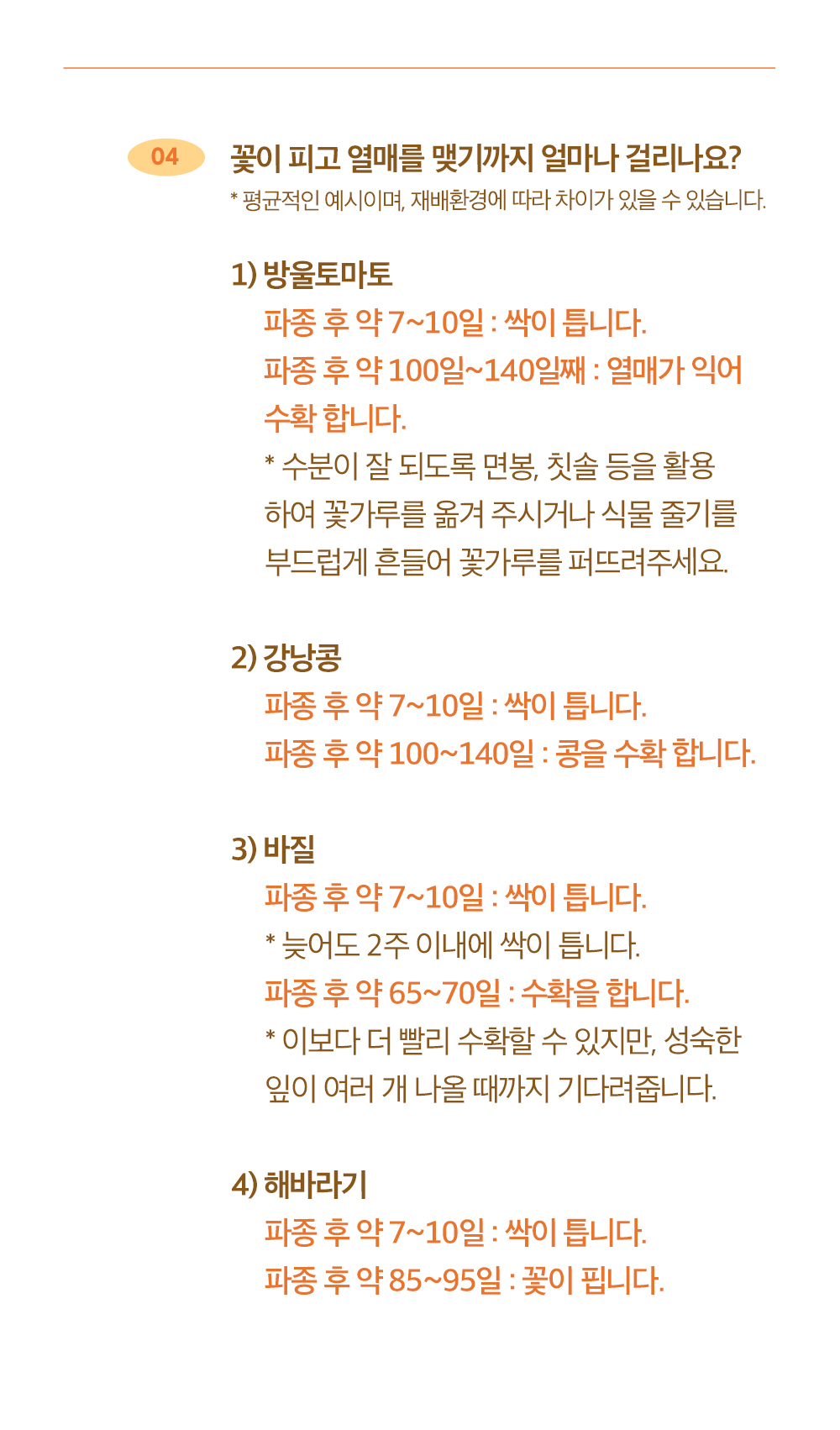 04

꽃이 피고 열매를 맺기까지 얼마나 걸리나요?

* 평균적인 예시이며, 재배환경에 따라 차이가 있을 수 있습니다.

1) 방울토마토

파종 후 약 7~10일 : 싹이 틉니다.

파종 후 약 100일~140일째 : 열매가 익어 수확 합니다.

* 수분이 잘 되도록 면봉, 칫솔 등을 활용하여 꽃가루를 옮겨 주시거나 식물 줄기를 부드럽게 흔들어 꽃가루를 퍼뜨려주세요.

2) 강낭콩

파종 후 약 7~10일 : 싹이 틉니다.

파종 후 약 100~140일 : 콩을 수확 합니다.

3) 바질

파종 후 약 7~10일 : 싹이 틉니다.

* 늦어도 2주 이내에 싹이 틉니다.

파종 후 약 65~70일 : 수확을 합니다.

* 이보다 더 빨리 수확할 수 있지만, 성숙한 잎이 여러 개 나올 때까지 기다려줍니다.

4) 해바라기

파종 후 약 7~10일 : 싹이 틉니다.

파종 후 약 85~95일 : 꽃이 핍니다.